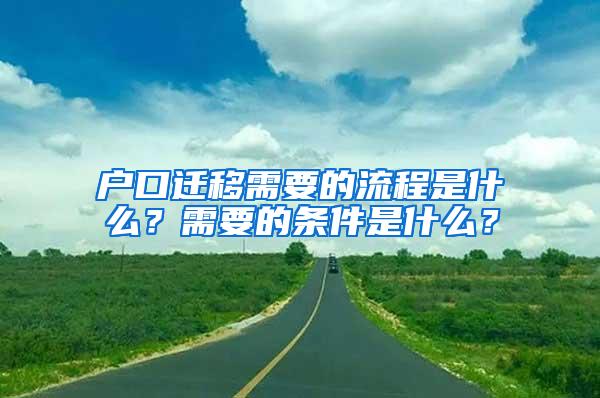 户口迁移需要的流程是什么？需要的条件是什么？